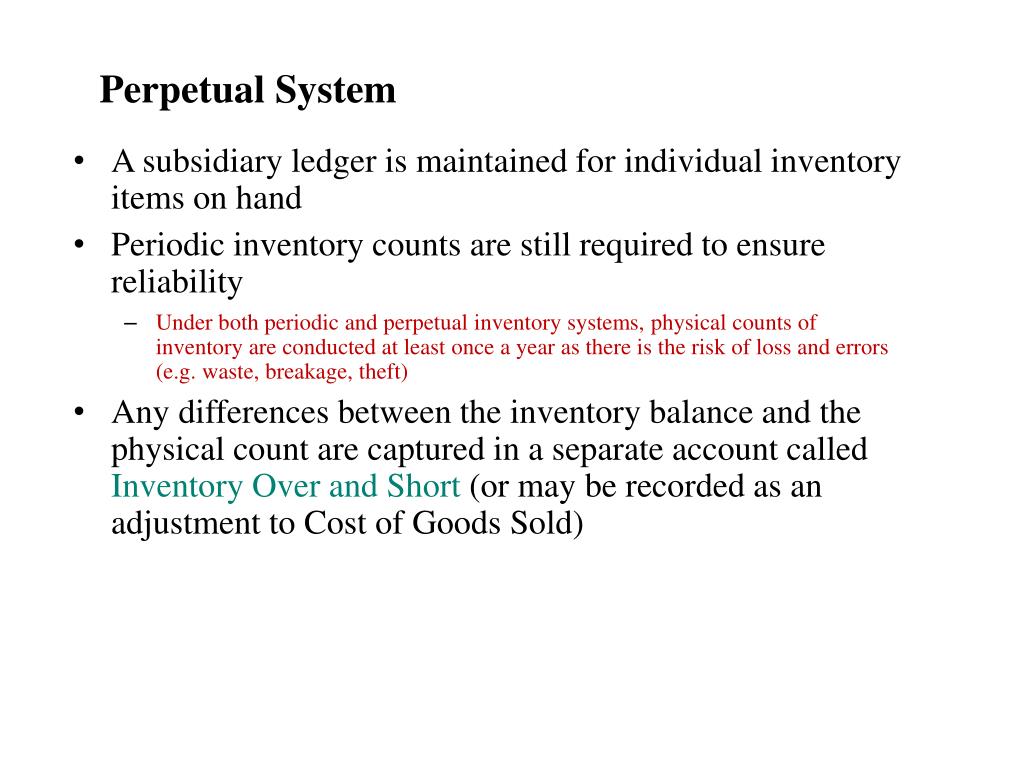 Perpetual System

• A subsidiary ledger is maintained for individual inventory items on hand

• Periodic inventory counts are still required to ensure reliability

– Under both periodic and perpetual inventory systems, physical counts of inventory are conducted at least once a year as there is the risk of loss and errors (e.g. waste, breakage, theft)

• Any differences between the inventory balance and the physical count are captured in a separate account called Inventory Over and Short (or may be recorded as an adjustment to Cost of Goods Sold)